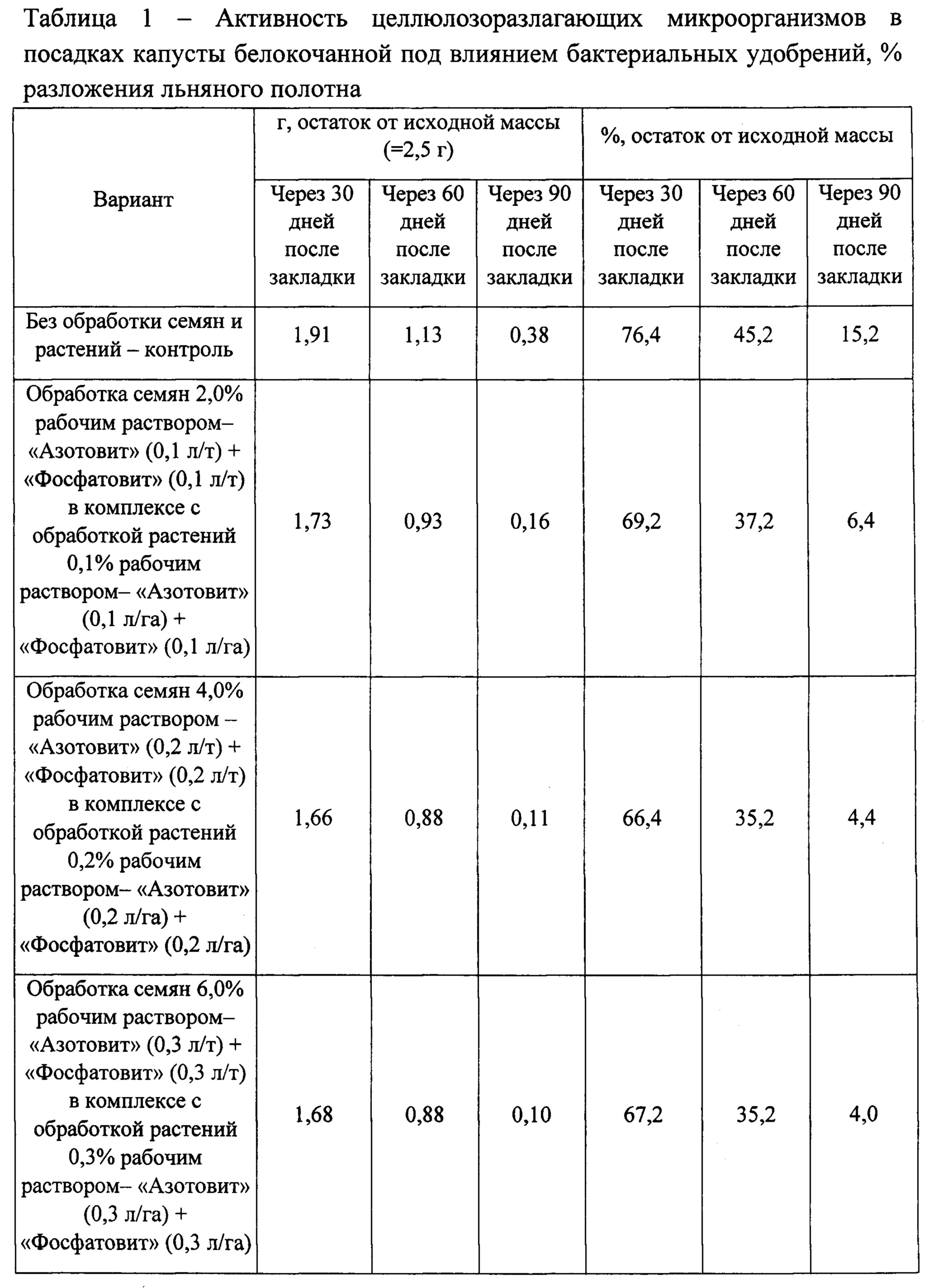 Таблица 1 – Активность целлюлозоразлагающих микроорганизмов в посадках капусты белокочанной под влиянием бактериальных удобрений, % разложения льняного полотна

| Вариант | г, остаток от исходной массы (=2,5 г) | | | %, остаток от исходной массы | | |
|---|---|---|---|---|---|---|
| | Через 30 дней после закладки | Через 60 дней после закладки | Через 90 дней после закладки | Через 30 дней после закладки | Через 60 дней после закладки | Через 90 дней после закладки |
| Без обработки семян и растений – контроль | 1,91 | 1,13 | 0,38 | 76,4 | 45,2 | 15,2 |
| Обработка семян 2,0% рабочим раствором– «Азотовит» (0,1 л/т) + «Фосфатовит» (0,1 л/т) в комплексе с обработкой растений 0,1% рабочим раствором– «Азотовит» (0,1 л/га) + «Фосфатовит» (0,1 л/га) | 1,73 | 0,93 | 0,16 | 69,2 | 37,2 | 6,4 |
| Обработка семян 4,0% рабочим раствором – «Азотовит» (0,2 л/т) + «Фосфатовит» (0,2 л/т) в комплексе с обработкой растений 0,2% рабочим раствором– «Азотовит» (0,2 л/га) + «Фосфатовит» (0,2 л/га) | 1,66 | 0,88 | 0,11 | 66,4 | 35,2 | 4,4 |
| Обработка семян 6,0% рабочим раствором– «Азотовит» (0,3 л/т) + «Фосфатовит» (0,3 л/т) в комплексе с обработкой растений 0,3% рабочим раствором– «Азотовит» (0,3 л/га) + «Фосфатовит» (0,3 л/га) | 1,68 | 0,88 | 0,10 | 67,2 | 35,2 | 4,0 |